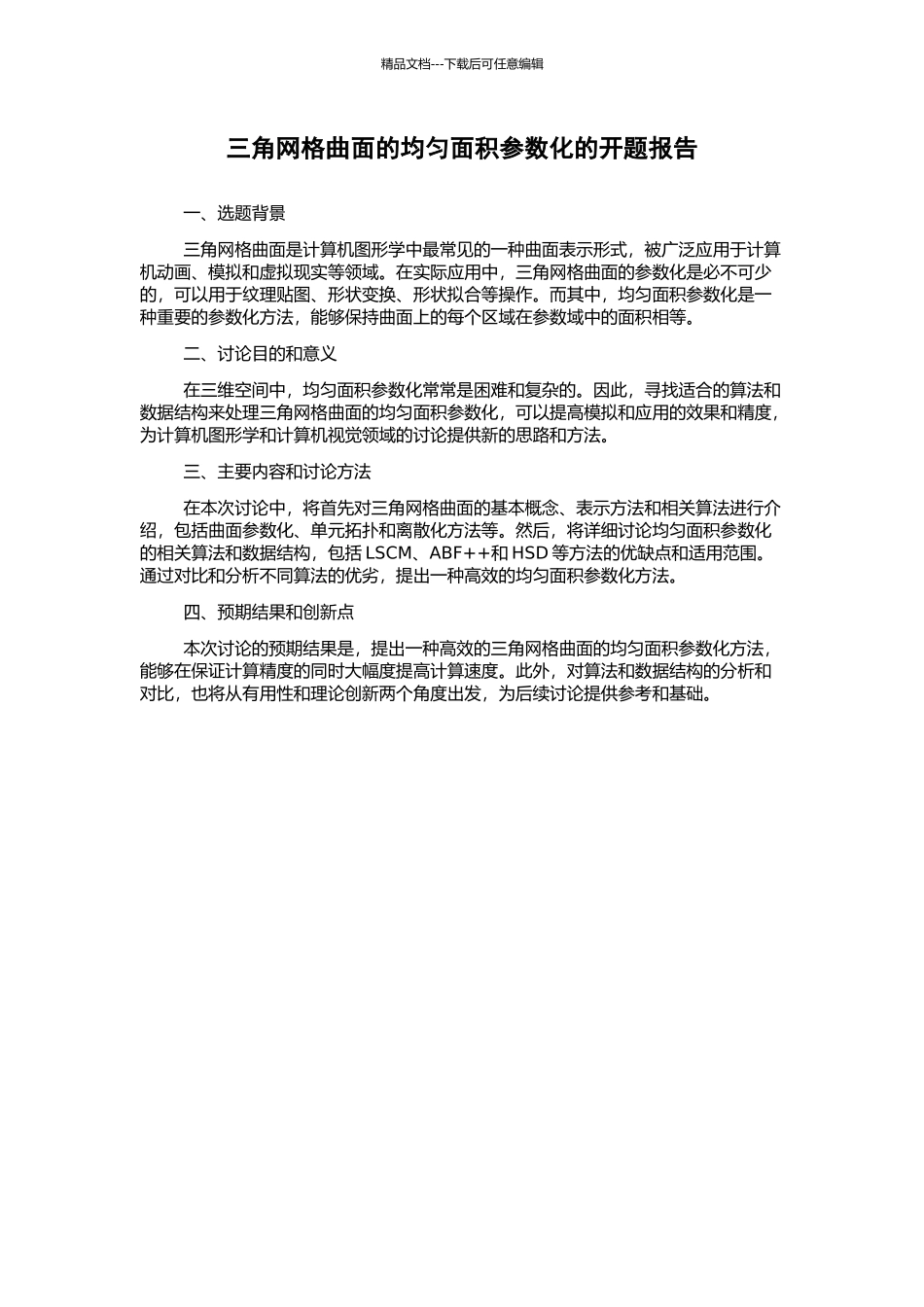 精品文档---下载后可任意编辑

三角网格曲面的均匀面积参数化的开题报告

一、选题背景

三角网格曲面是计算机图形学中最常见的一种曲面表示形式，被广泛应用于计算机动画、模拟和虚拟现实等领域。在实际应用中，三角网格曲面的参数化是必不可少的，可以用于纹理贴图、形状变换、形状拟合等操作。而其中，均匀面积参数化是一种重要的参数化方法，能够保持曲面上的每个区域在参数域中的面积相等。

二、讨论目的和意义

在三维空间中，均匀面积参数化常常是困难和复杂的。因此，寻找适合的算法和数据结构来处理三角网格曲面的均匀面积参数化，可以提高模拟和应用的效果和精度，为计算机图形学和计算机视觉领域的讨论提供新的思路和方法。

三、主要内容和讨论方法

在本次讨论中，将首先对三角网格曲面的基本概念、表示方法和相关算法进行介绍，包括曲面参数化、单元拓扑和离散化方法等。然后，将详细讨论均匀面积参数化的相关算法和数据结构，包括 LSCM、ABF++和 HSD 等方法的优缺点和适用范围。通过对比和分析不同算法的优劣，提出一种高效的均匀面积参数化方法。

四、预期结果和创新点

本次讨论的预期结果是，提出一种高效的三角网格曲面的均匀面积参数化方法，能够在保证计算精度的同时大幅度提高计算速度。此外，对算法和数据结构的分析和对比，也将从有用性和理论创新两个角度出发，为后续讨论提供参考和基础。